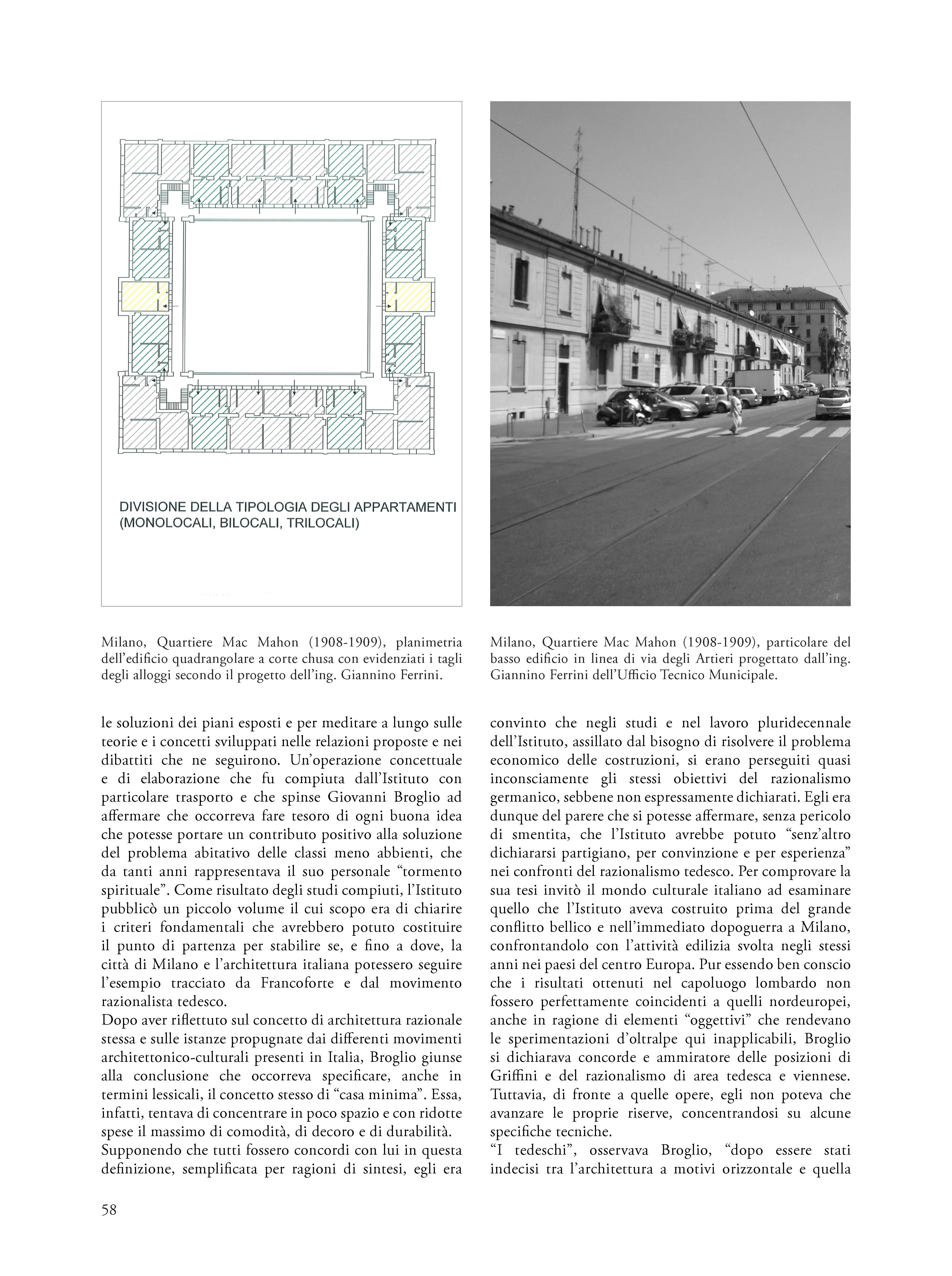 DIVISIONE DELLA TIPOLOGIA DEGLI APPARTAMENTI (MONOLOCALI, BILOCALI, TRILOCALI)

Milano, Quartiere Mac Mahon (1908-1909), planimetria dell'edificio quadrangolare a corte chusa con evidenziati i tagli degli alloggi secondo il progetto dell'ing. Giannino Ferrini.

Milano, Quartiere Mac Mahon (1908-1909), particolare del basso edificio in linea di via degli Artieri progettato dall'ing. Giannino Ferrini dell'Ufficio Tecnico Municipale.

le soluzioni dei piani esposti e per meditare a lungo sulle teorie e i concetti sviluppati nelle relazioni proposte e nei dibattiti che ne seguirono. Un'operazione concettuale e di elaborazione che fu compiuta dall'Istituto con particolare trasporto e che spinse Giovanni Broglio ad affermare che occorreva fare tesoro di ogni buona idea che potesse portare un contributo positivo alla soluzione del problema abitativo delle classi meno abbienti, che da tanti anni rappresentava il suo personale "tormento spirituale". Come risultato degli studi compiuti, l'Istituto pubblicò un piccolo volume il cui scopo era di chiarire i criteri fondamentali che avrebbero potuto costituire il punto di partenza per stabilire se, e fino a dove, la città di Milano e l'architettura italiana potessero seguire l'esempio tracciato da Francoforte e dal movimento razionalista tedesco.
Dopo aver riflettuto sul concetto di architettura razionale stessa e sulle istanze propugnate dai differenti movimenti architettonico-culturali presenti in Italia, Broglio giunse alla conclusione che occorreva specificare, anche in termini lessicali, il concetto stesso di "casa minima". Essa, infatti, tentava di concentrare in poco spazio e con ridotte spese il massimo di comodità, di decoro e di durabilità.
Supponendo che tutti fossero concordi con lui in questa definizione, semplificata per ragioni di sintesi, egli era convinto che negli studi e nel lavoro pluridecennale dell'Istituto, assillato dal bisogno di risolvere il problema economico delle costruzioni, si erano perseguiti quasi inconsciamente gli stessi obiettivi del razionalismo germanico, sebbene non espressamente dichiarati. Egli era dunque del parere che si potesse affermare, senza pericolo di smentita, che l'Istituto avrebbe potuto "senz'altro dichiararsi partigiano, per convinzione e per esperienza" nei confronti del razionalismo tedesco. Per comprovare la sua tesi invitò il mondo culturale italiano ad esaminare quello che l'Istituto aveva costruito prima del grande conflitto bellico e nell'immediato dopoguerra a Milano, confrontandolo con l'attività edilizia svolta negli stessi anni nei paesi del centro Europa. Pur essendo ben conscio che i risultati ottenuti nel capoluogo lombardo non fossero perfettamente coincidenti a quelli nordeuropei, anche in ragione di elementi "oggettivi" che rendevano le sperimentazioni d'oltralpe qui inapplicabili, Broglio si dichiarava concorde e ammiratore delle posizioni di Griffini e del razionalismo di area tedesca e viennese. Tuttavia, di fronte a quelle opere, egli non poteva che avanzare le proprie riserve, concentrandosi su alcune specifiche tecniche.
"I tedeschi", osservava Broglio, "dopo essere stati indecisi tra l'architettura a motivi orizzontale e quella

58